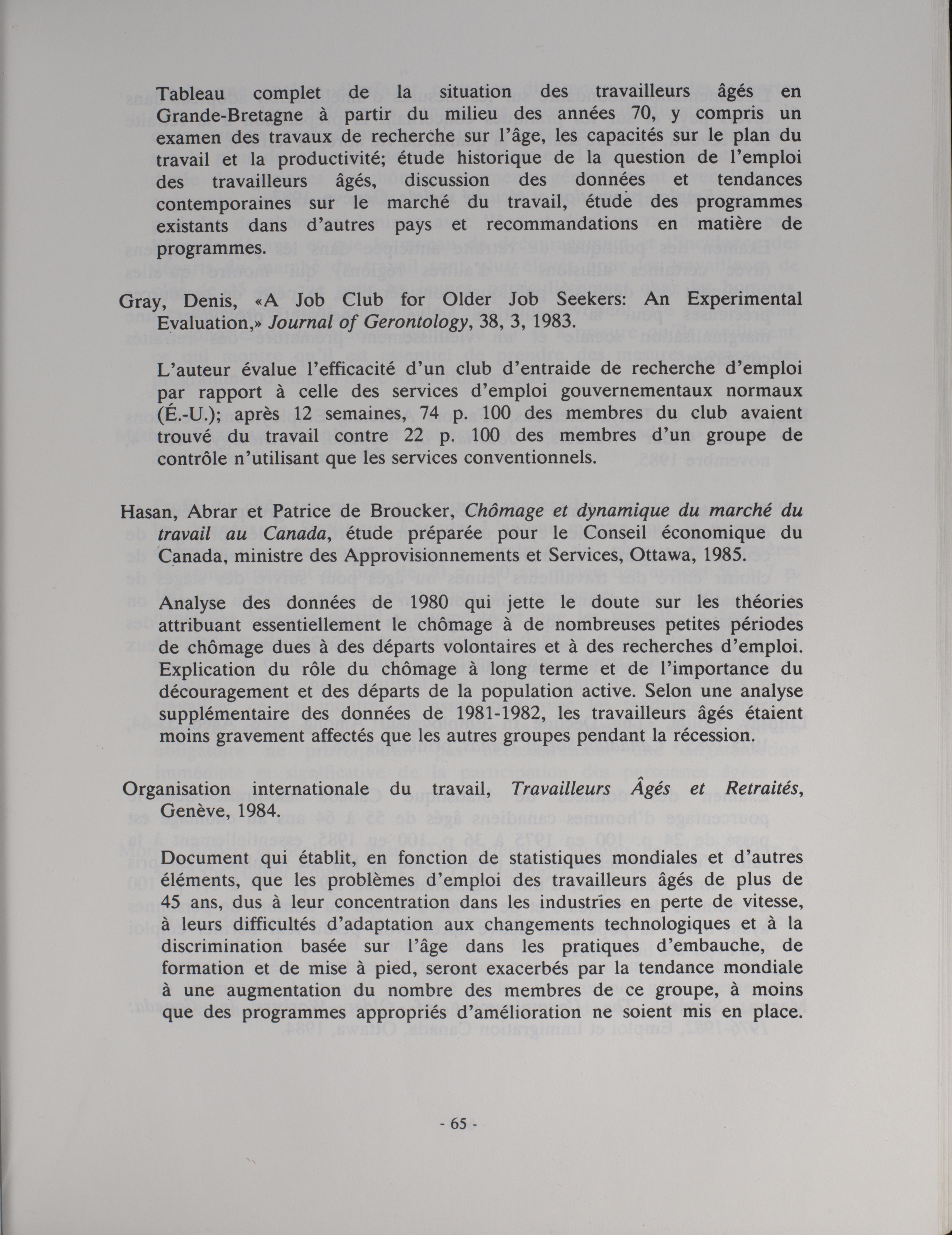 Tableau complet de la situation des travailleurs âgés en Grande-Bretagne à partir du milieu des années 70, y compris un examen des travaux de recherche sur l'âge, les capacités sur le plan du travail et la productivité; étude historique de la question de l'emploi des travailleurs âgés, discussion des données et tendances contemporaines sur le marché du travail, étude des programmes existants dans d'autres pays et recommandations en matière de programmes.

Gray, Denis, «A Job Club for Older Job Seekers: An Experimental Evaluation,» Journal of Gerontology, 38, 3, 1983.

L'auteur évalue l'efficacité d'un club d'entraide de recherche d'emploi par rapport à celle des services d'emploi gouvernementaux normaux (É.-U.); après 12 semaines, 74 p. 100 des membres du club avaient trouvé du travail contre 22 p. 100 des membres d'un groupe de contrôle n'utilisant que les services conventionnels.

Hasan, Abrar et Patrice de Broucker, Chômage et dynamique du marché du travail au Canada, étude préparée pour le Conseil économique du Canada, ministre des Approvisionnements et Services, Ottawa, 1985.

Analyse des données de 1980 qui jette le doute sur les théories attribuant essentiellement le chômage à de nombreuses petites périodes de chômage dues à des départs volontaires et à des recherches d'emploi. Explication du rôle du chômage à long terme et de l'importance du découragement et des départs de la population active. Selon une analyse supplémentaire des données de 1981-1982, les travailleurs âgés étaient moins gravement affectés que les autres groupes pendant la récession.

Organisation internationale du travail, Travailleurs Âgés et Retraités, Genève, 1984.

Document qui établit, en fonction de statistiques mondiales et d'autres éléments, que les problèmes d'emploi des travailleurs âgés de plus de 45 ans, dus à leur concentration dans les industries en perte de vitesse, à leurs difficultés d'adaptation aux changements technologiques et à la discrimination basée sur l'âge dans les pratiques d'embauche, de formation et de mise à pied, seront exacerbés par la tendance mondiale à une augmentation du nombre des membres de ce groupe, à moins que des programmes appropriés d'amélioration ne soient mis en place.

- 65 -